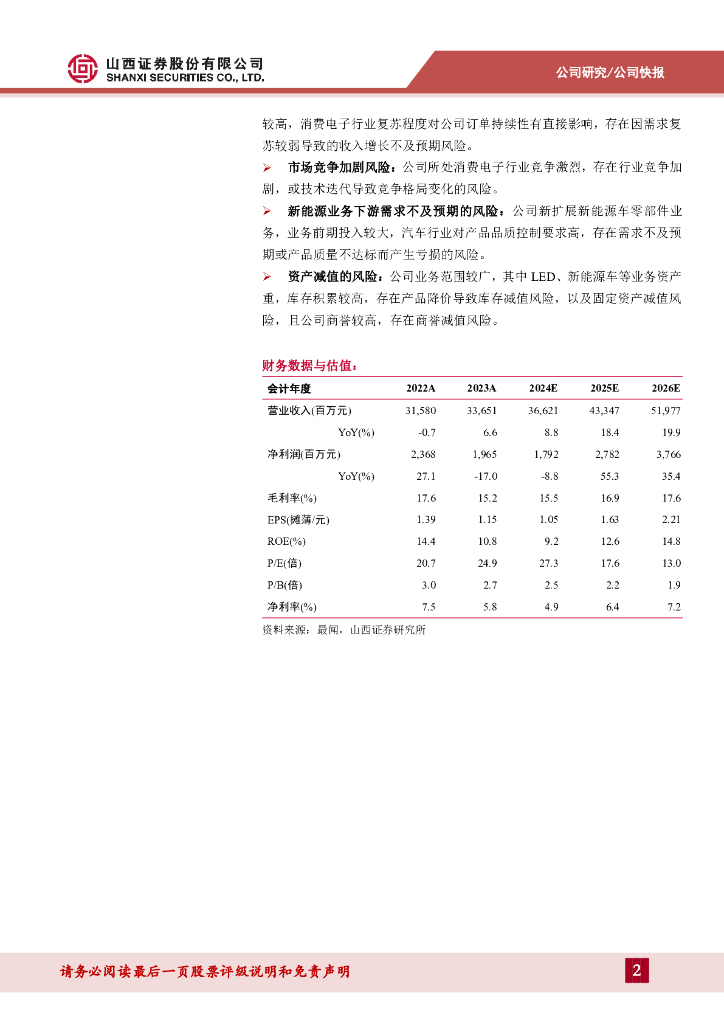 山西证券股份有限公司
SHANXI SECURITIES CO., LTD.

公司研究/公司快报

较高，消费电子行业复苏程度对公司订单持续性有直接影响，存在因需求复苏较弱导致的收入增长不及预期风险。

➢ 市场竞争加剧风险：公司所处消费电子行业竞争激烈，存在行业竞争加剧，或技术迭代导致竞争格局变化的风险。

➢ 新能源业务下游需求不及预期的风险：公司新扩展新能源车零部件业务，业务前期投入较大，汽车行业对产品品质控制要求高，存在需求不及预期或产品质量不达标而产生亏损的风险。

➢ 资产减值的风险：公司业务范围较广，其中 LED、新能源车等业务资产重，库存积累较高，存在产品降价导致库存减值风险，以及固定资产减值风险，且公司商誉较高，存在商誉减值风险。

财务数据与估值：

| 会计年度 | 2022A | 2023A | 2024E | 2025E | 2026E |
|---|---|---|---|---|---|
| 营业收入(百万元) | 31,580 | 33,651 | 36,621 | 43,347 | 51,977 |
| YoY(%) | -0.7 | 6.6 | 8.8 | 18.4 | 19.9 |
| 净利润(百万元) | 2,368 | 1,965 | 1,792 | 2,782 | 3,766 |
| YoY(%) | 27.1 | -17.0 | -8.8 | 55.3 | 35.4 |
| 毛利率(%) | 17.6 | 15.2 | 15.5 | 16.9 | 17.6 |
| EPS(摊薄/元) | 1.39 | 1.15 | 1.05 | 1.63 | 2.21 |
| ROE(%) | 14.4 | 10.8 | 9.2 | 12.6 | 14.8 |
| P/E(倍) | 20.7 | 24.9 | 27.3 | 17.6 | 13.0 |
| P/B(倍) | 3.0 | 2.7 | 2.5 | 2.2 | 1.9 |
| 净利率(%) | 7.5 | 5.8 | 4.9 | 6.4 | 7.2 |

资料来源：最闻，山西证券研究所

请务必阅读最后一页股票评级说明和免责声明

2